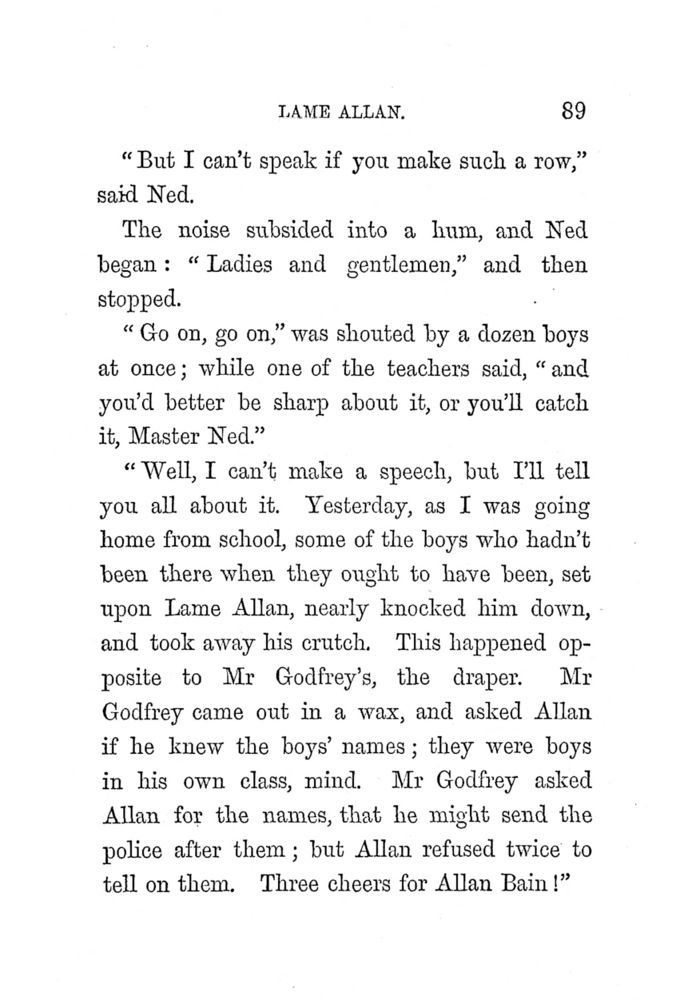 LAME ALLAN. 89

"But I can't speak if you make such a row," said Ned.

The noise subsided into a hum, and Ned began: "Ladies and gentlemen," and then stopped.

"Go on, go on," was shouted by a dozen boys at once; while one of the teachers said, "and you'd better be sharp about it, or you'll catch it, Master Ned."

"Well, I can't make a speech, but I'll tell you all about it. Yesterday, as I was going home from school, some of the boys who hadn't been there when they ought to have been, set upon Lame Allan, nearly knocked him down, and took away his crutch. This happened opposite to Mr Godfrey's, the draper. Mr Godfrey came out in a wax, and asked Allan if he knew the boys' names; they were boys in his own class, mind. Mr Godfrey asked Allan for the names, that he might send the police after them; but Allan refused twice to tell on them. Three cheers for Allan Bain!"